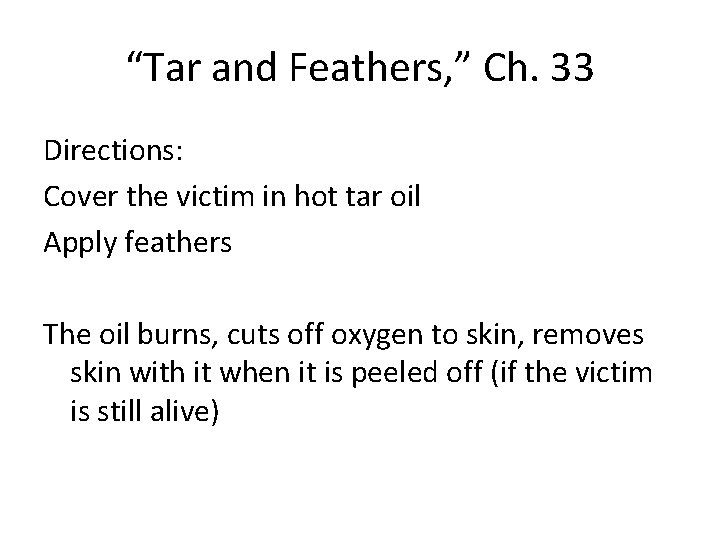 “Tar and Feathers,” Ch. 33

Directions:

Cover the victim in hot tar oil

Apply feathers

The oil burns, cuts off oxygen to skin, removes skin with it when it is peeled off (if the victim is still alive)